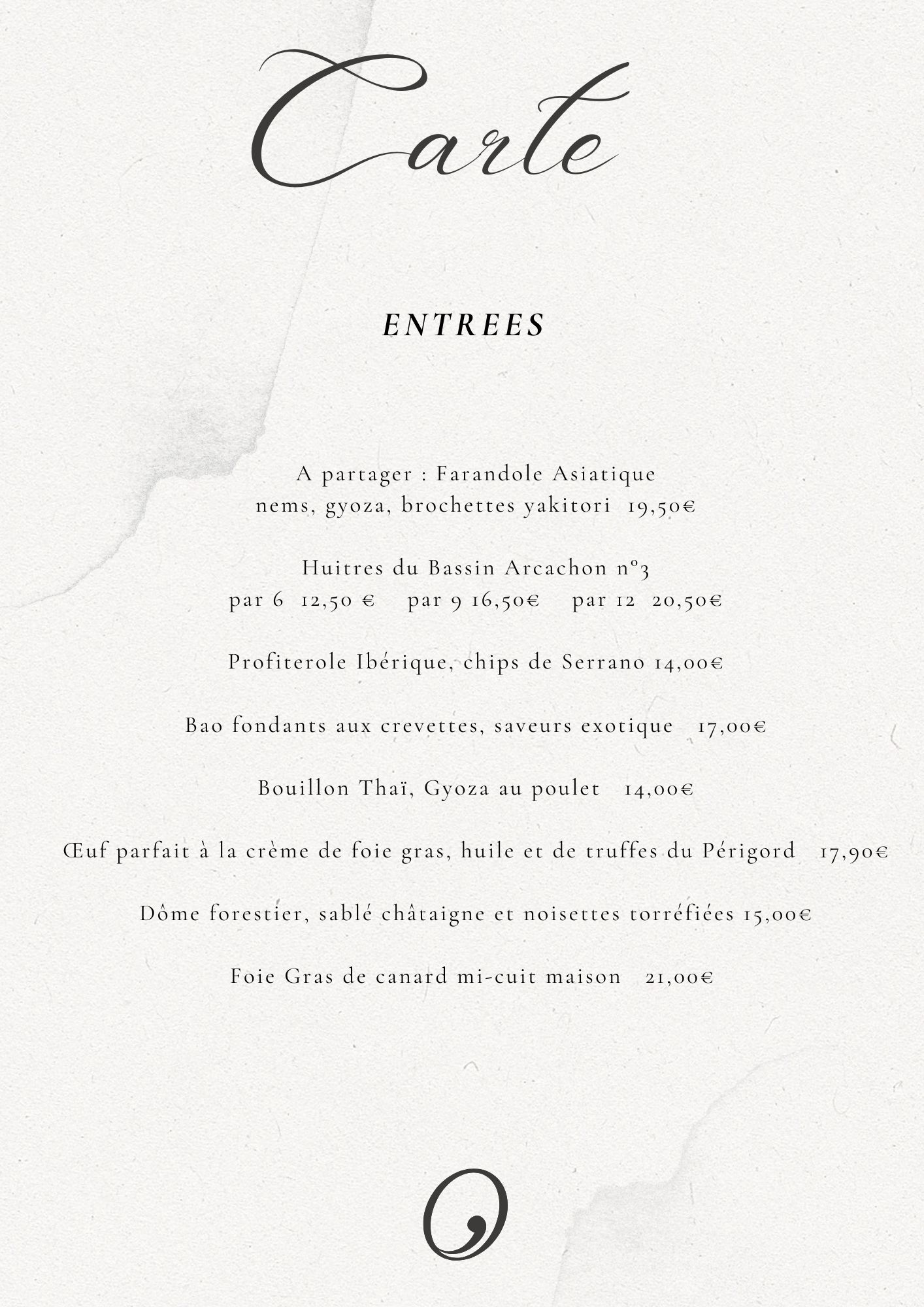 Carte

ENTREES

A partager : Farandole Asiatique
nems, gyoza, brochettes yakitori 19,50€

Huitres du Bassin Arcachon n°3
par 6 12,50 € par 9 16,50€ par 12 20,50€

Profiterole Ibérique, chips de Serrano 14,00€

Bao fondants aux crevettes, saveurs exotique 17,00€

Bouillon Thaï, Gyoza au poulet 14,00€

Œuf parfait à la crème de foie gras, huile et de truffes du Périgord 17,90€

Dôme forestier, sablé châtaigne et noisettes torréfiées 15,00€

Foie Gras de canard mi-cuit maison 21,00€

O